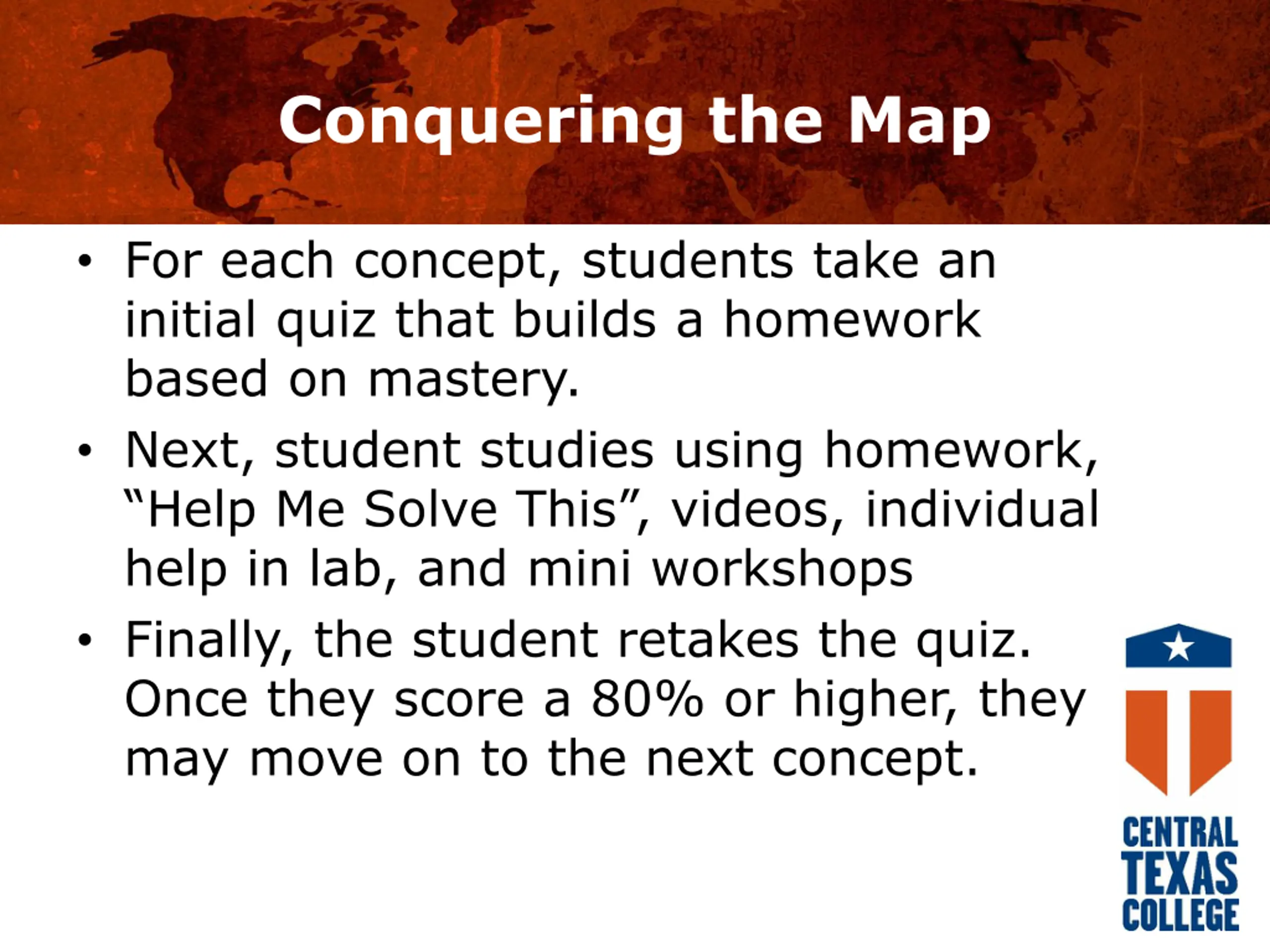 Conquering the Map

• For each concept, students take an initial quiz that builds a homework based on mastery.

• Next, student studies using homework, “Help Me Solve This”, videos, individual help in lab, and mini workshops

• Finally, the student retakes the quiz. Once they score a 80% or higher, they may move on to the next concept.

CENTRAL TEXAS COLLEGE